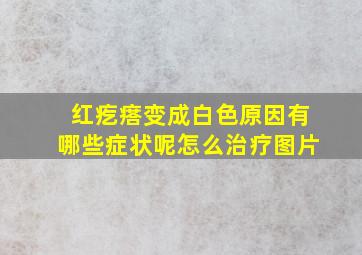 红疙瘩变成白色原因有哪些症状呢怎么治疗图片